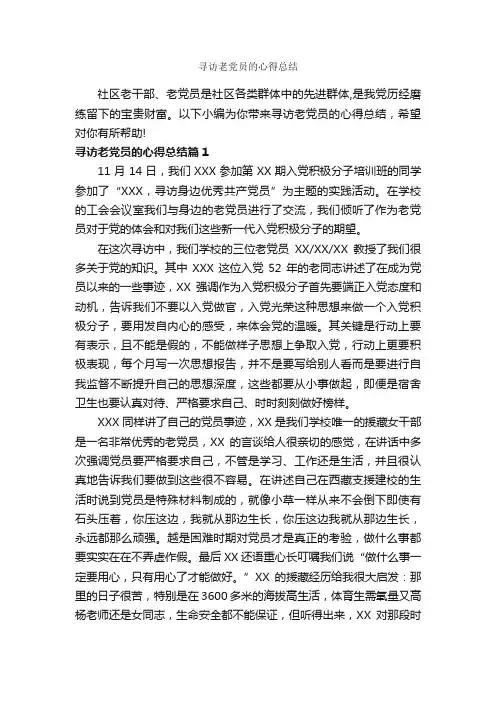 寻访老党员的心得总结

社区老干部、老党员是社区各类群体中的先进群体,是我党历经磨练留下的宝贵财富。以下小编为你带来寻访老党员的心得总结，希望对你有所帮助!

寻访老党员的心得总结篇 1

11 月 14 日，我们 XXX 参加第 XX 期入党积极分子培训班的同学参加了“XXX，寻访身边优秀共产党员”为主题的实践活动。在学校的工会会议室我们与身边的老党员进行了交流，我们倾听了作为老党员对于党的体会和对我们这些新一代入党积极分子的期望。

在这次寻访中，我们学校的三位老党员 XX/XX/XX 教授了我们很多关于党的知识。其中 XXX 这位入党 52 年的老同志讲述了在成为党员以来的一些事迹，XX 强调作为入党积极分子首先要端正入党态度和动机，告诉我们不要以入党做官，入党光荣这种思想来做一个入党积极分子，要用发自内心的感受，来体会党的温暖。其关键是行动上要有表示，且不能是假的，不能做样子思想上争取入党，行动上更要积极表现，每个月写一次思想报告，并不是要写给别人看而是要进行自我监督不断提升自己的思想深度，这些都要从小事做起，即便是宿舍卫生也要认真对待、严格要求自己、时时刻刻做好榜样。

XXX 同样讲了自己的党员事迹，XX 是我们学校唯一的援藏女干部是一名非常优秀的老党员，XX 的言谈给人很亲切的感觉，在讲话中多次强调党员要严格要求自己，不管是学习、工作还是生活，并且很认真地告诉我们要做到这些很不容易。在讲述自己在西藏支援建校的生活时说到党员是特殊材料制成的，就像小草一样从来不会倒下即使有石头压着，你压这边，我就从那边生长，你压这边我就从那边生长，永远都那么顽强。越是困难时期对党员才是真正的考验，做什么事都要实实在在不弄虚作假。最后 XX 还语重心长叮嘱我们说“做什么事一定要用心，只有用心了才能做好。”XX 的援藏经历给我很大启发：那里的日子很苦，特别是在 3600 多米的海拔高生活，体育生需氧量又高杨老师还是女同志，生命安全都不能保证，但听得出来，XX 对那段时